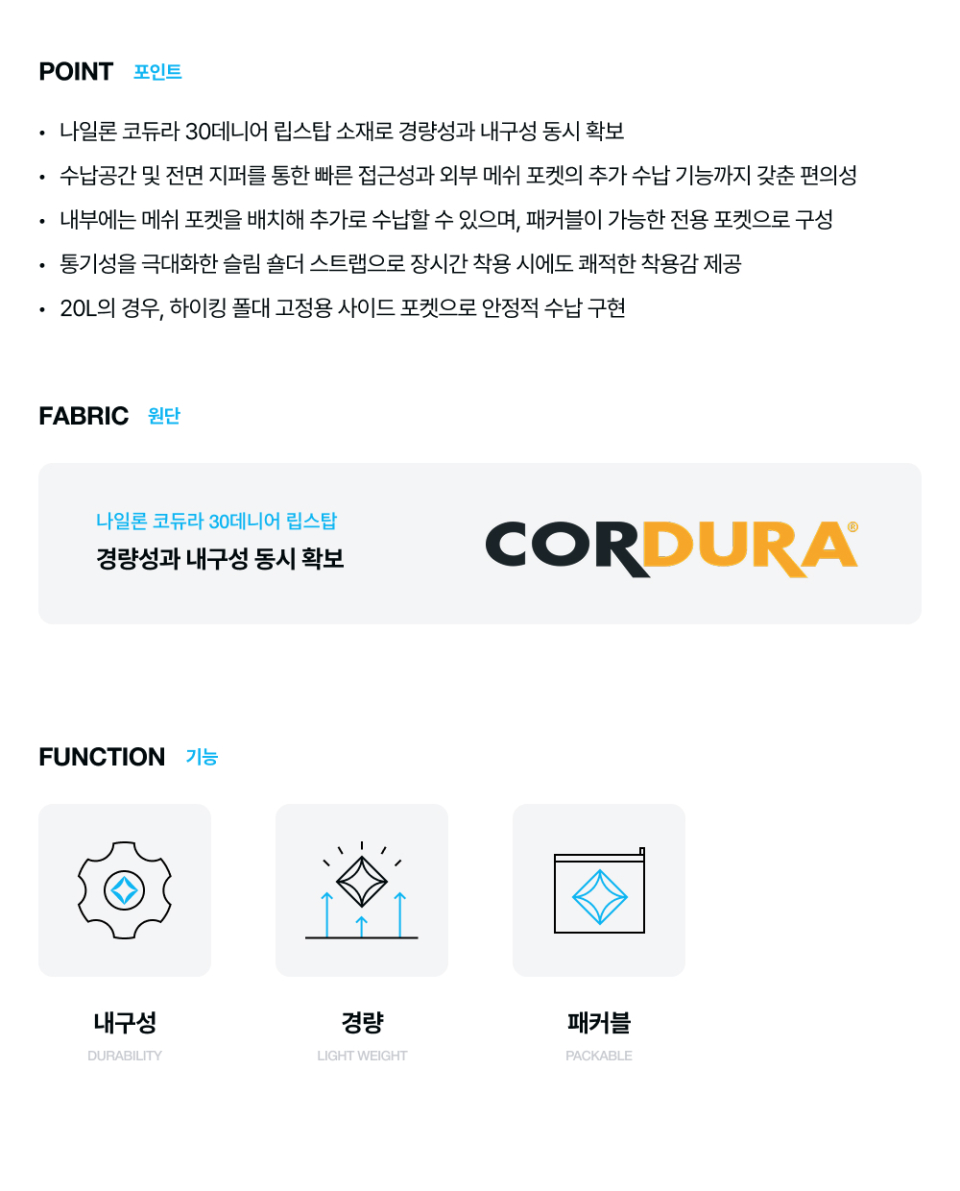 POINT 포인트

• 나일론 코듀라 30데니어 립스탑 소재로 경량성과 내구성 동시 확보
• 수납공간 및 전면 지퍼를 통한 빠른 접근성과 외부 메쉬 포켓의 추가 수납 기능까지 갖춘 편의성
• 내부에는 메쉬 포켓을 배치해 추가로 수납할 수 있으며, 패커블이 가능한 전용 포켓으로 구성
• 통기성을 극대화한 슬림 숄더 스트랩으로 장시간 착용 시에도 쾌적한 착용감 제공
• 20L의 경우, 하이킹 폴대 고정용 사이드 포켓으로 안정적 수납 구현

FABRIC 원단

나일론 코듀라 30데니어 립스탑
경량성과 내구성 동시 확보

CORDURA®

FUNCTION 기능

내구성
DURABILITY

경량
LIGHT WEIGHT

패커블
PACKABLE